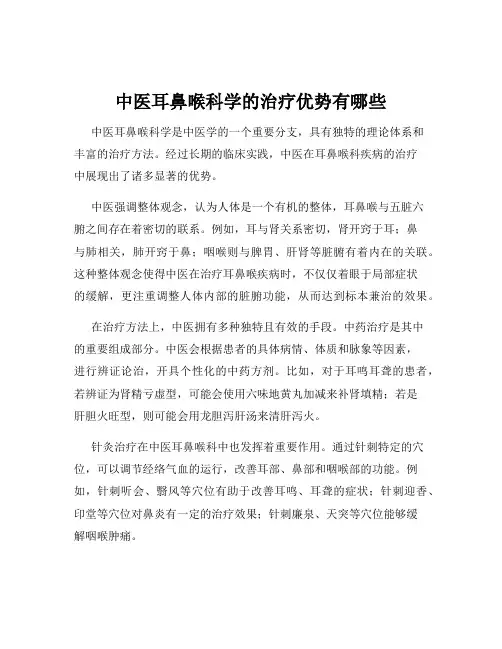 中医耳鼻喉科学的治疗优势有哪些

中医耳鼻喉科学是中医学的一个重要分支，具有独特的理论体系和丰富的治疗方法。经过长期的临床实践，中医在耳鼻喉科疾病的治疗中展现出了诸多显著的优势。

中医强调整体观念，认为人体是一个有机的整体，耳鼻喉与五脏六腑之间存在着密切的联系。例如，耳与肾关系密切，肾开窍于耳；鼻与肺相关，肺开窍于鼻；咽喉则与脾胃、肝肾等脏腑有着内在的关联。这种整体观念使得中医在治疗耳鼻喉疾病时，不仅仅着眼于局部症状的缓解，更注重调整人体内部的脏腑功能，从而达到标本兼治的效果。

在治疗方法上，中医拥有多种独特且有效的手段。中药治疗是其中的重要组成部分。中医会根据患者的具体病情、体质和脉象等因素，进行辨证论治，开具个性化的中药方剂。比如，对于耳鸣耳聋的患者，若辨证为肾精亏虚型，可能会使用六味地黄丸加减来补肾填精；若是肝胆火旺型，则可能会用龙胆泻肝汤来清肝泻火。

针灸治疗在中医耳鼻喉科中也发挥着重要作用。通过针刺特定的穴位，可以调节经络气血的运行，改善耳部、鼻部和咽喉部的功能。例如，针刺听会、翳风等穴位有助于改善耳鸣、耳聋的症状；针刺迎香、印堂等穴位对鼻炎有一定的治疗效果；针刺廉泉、天突等穴位能够缓解咽喉肿痛。